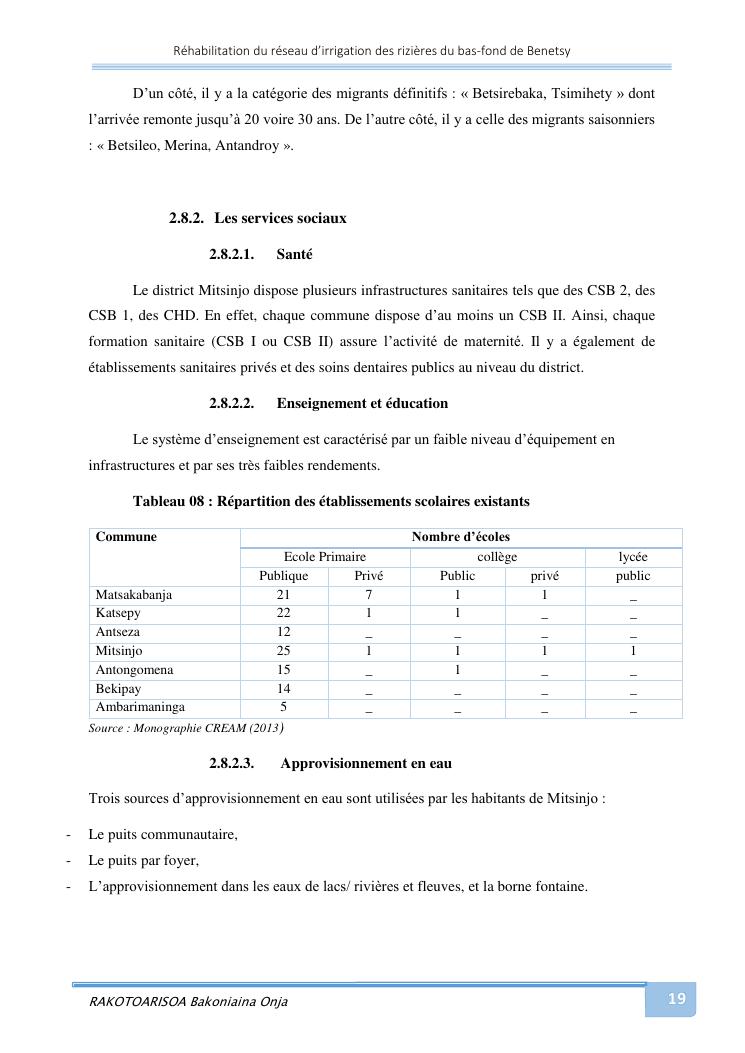 Réhabilitation du réseau d'irrigation des rizières du bas-fond de Benetsy

D'un côté, il y a la catégorie des migrants définitifs : « Betsirebaka, Tsimihety » dont l'arrivée remonte jusqu'à 20 voire 30 ans. De l'autre côté, il y a celle des migrants saisonniers : « Betsileo, Merina, Antandroy ».

2.8.2. Les services sociaux

2.8.2.1. Santé

Le district Mitsinjo dispose plusieurs infrastructures sanitaires tels que des CSB 2, des CSB 1, des CHD. En effet, chaque commune dispose d'au moins un CSB II. Ainsi, chaque formation sanitaire (CSB I ou CSB II) assure l'activité de maternité. Il y a également de établissements sanitaires privés et des soins dentaires publics au niveau du district.

2.8.2.2. Enseignement et éducation

Le système d'enseignement est caractérisé par un faible niveau d'équipement en infrastructures et par ses très faibles rendements.

Tableau 08 : Répartition des établissements scolaires existants

| Commune | Nombre d'écoles | | | | |
|---|---|---|---|---|---|
| | Ecole Primaire | | collège | | lycée |
| | Publique | Privé | Public | privé | public |
| Matsakabanja | 21 | 7 | 1 | 1 | _ |
| Katsepy | 22 | 1 | 1 | _ | _ |
| Antseza | 12 | _ | _ | _ | _ |
| Mitsinjo | 25 | 1 | 1 | 1 | 1 |
| Antongomena | 15 | _ | 1 | _ | _ |
| Bekipay | 14 | _ | _ | _ | _ |
| Ambarimaninga | 5 | _ | _ | _ | _ |

Source : Monographie CREAM (2013)

2.8.2.3. Approvisionnement en eau

Trois sources d'approvisionnement en eau sont utilisées par les habitants de Mitsinjo :

- Le puits communautaire,
- Le puits par foyer,
- L'approvisionnement dans les eaux de lacs/ rivières et fleuves, et la borne fontaine.

RAKOTOARISOA Bakoniaina Onja 19